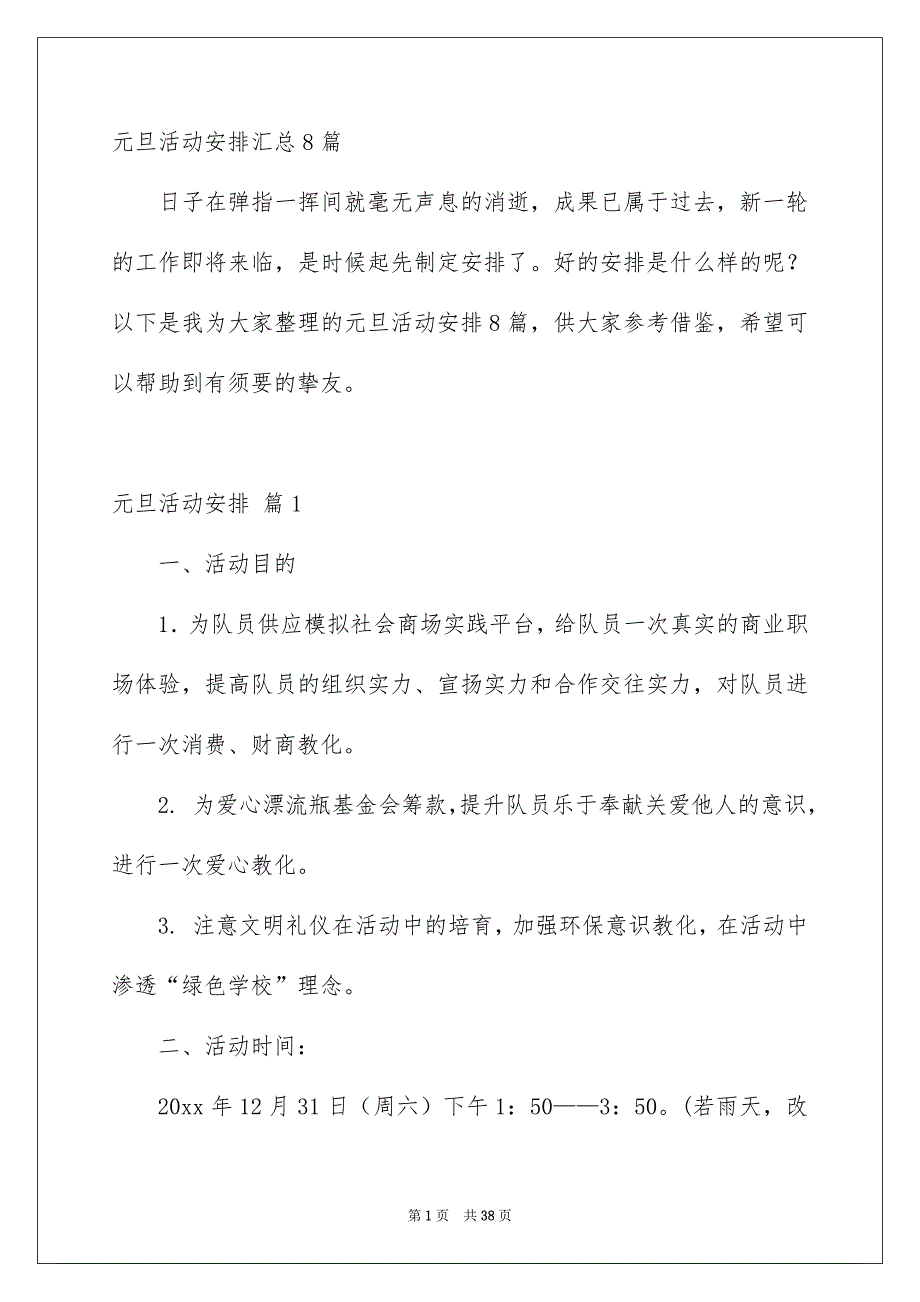 元旦活动安排汇总8篇

日子在弹指一挥间就毫无声息的消逝，成果已属于过去，新一轮的工作即将来临，是时候起先制定安排了。好的安排是什么样的呢？以下是我为大家整理的元旦活动安排8篇，供大家参考借鉴，希望可以帮助到有须要的挚友。

元旦活动安排 篇1

一、活动目的

1. 为队员供应模拟社会商场实践平台，给队员一次真实的商业职场体验，提高队员的组织实力、宣扬实力和合作交往实力，对队员进行一次消费、财商教化。

2. 为爱心漂流瓶基金会筹款，提升队员乐于奉献关爱他人的意识，进行一次爱心教化。

3. 注意文明礼仪在活动中的培育，加强环保意识教化，在活动中渗透“绿色学校”理念。

二、活动时间：

20xx年12月31日（周六）下午1：50——3：50。(若雨天，改

第1页 共38页